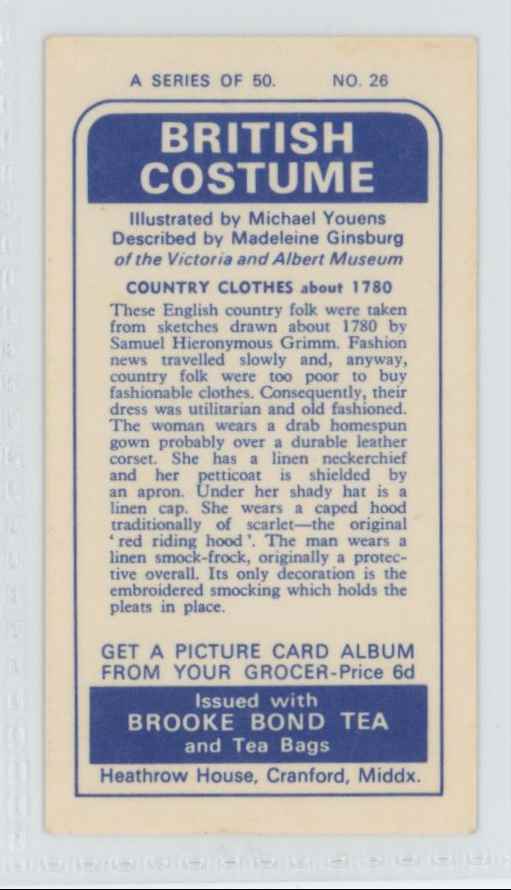 A SERIES OF 50. NO. 26

BRITISH COSTUME

Illustrated by Michael Youens
Described by Madeleine Ginsburg
of the Victoria and Albert Museum

COUNTRY CLOTHES about 1780

These English country folk were taken from sketches drawn about 1780 by Samuel Hieronymous Grimm. Fashion news travelled slowly and, anyway, country folk were too poor to buy fashionable clothes. Consequently, their dress was utilitarian and old fashioned. The woman wears a drab homespun gown probably over a durable leather corset. She has a linen neckerchief and her petticoat is shielded by an apron. Under her shady hat is a linen cap. She wears a caped hood traditionally of scarlet—the original 'red riding hood'. The man wears a linen smock-frock, originally a protective overall. Its only decoration is the embroidered smocking which holds the pleats in place.

GET A PICTURE CARD ALBUM FROM YOUR GROCER-Price 6d

Issued with
BROOKE BOND TEA
and Tea Bags

Heathrow House, Cranford, Middx.